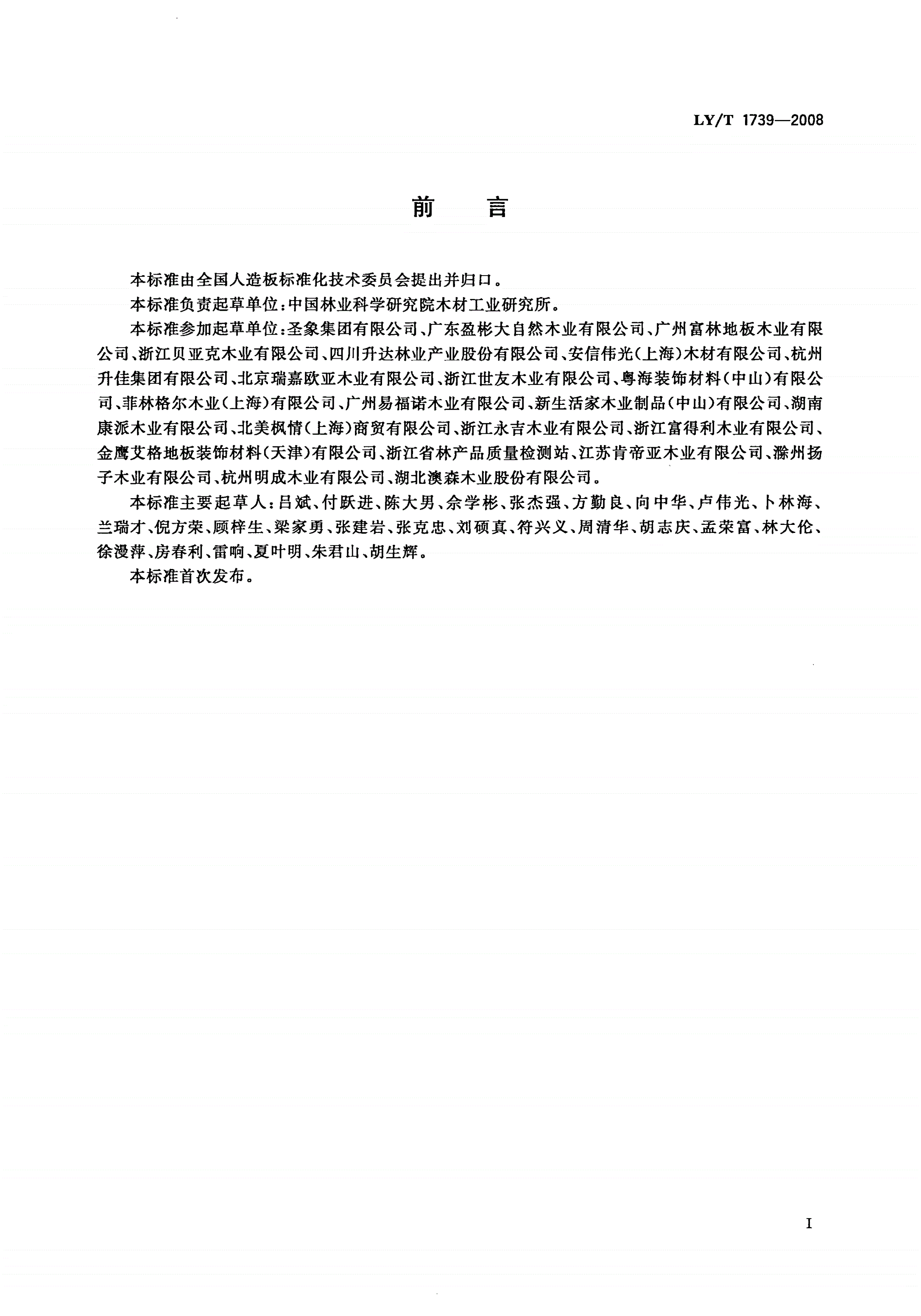 LY/T 1739—2008

前 言

本标准由全国人造板标准化技术委员会提出并归口。

本标准负责起草单位：中国林业科学研究院木材工业研究所。

本标准参加起草单位：圣象集团有限公司、广东盈彬大自然木业有限公司、广州富林地板木业有限公司、浙江贝亚克木业有限公司、四川升达林业产业股份有限公司、安信伟光(上海)木材有限公司、杭州升佳集团有限公司、北京瑞嘉欧亚木业有限公司、浙江世友木业有限公司、粤海装饰材料(中山)有限公司、菲林格尔木业(上海)有限公司、广州易福诺木业有限公司、新生活家木业制品(中山)有限公司、湖南康派木业有限公司、北美枫情(上海)商贸有限公司、浙江永吉木业有限公司、浙江富得利木业有限公司、金鹰艾格地板装饰材料(天津)有限公司、浙江省林产品质量检测站、江苏肯帝亚木业有限公司、滁州扬子木业有限公司、杭州明成木业有限公司、湖北澳森木业股份有限公司。

本标准主要起草人：吕斌、付跃进、陈大男、佘学彬、张杰强、方勤良、向中华、卢伟光、卜林海、兰瑞才、倪方荣、顾梓生、梁家勇、张建岩、张克忠、刘硕真、符兴义、周清华、胡志庆、孟荣富、林大伦、徐漫萍、房春利、雷响、夏叶明、朱君山、胡生辉。

本标准首次发布。

I